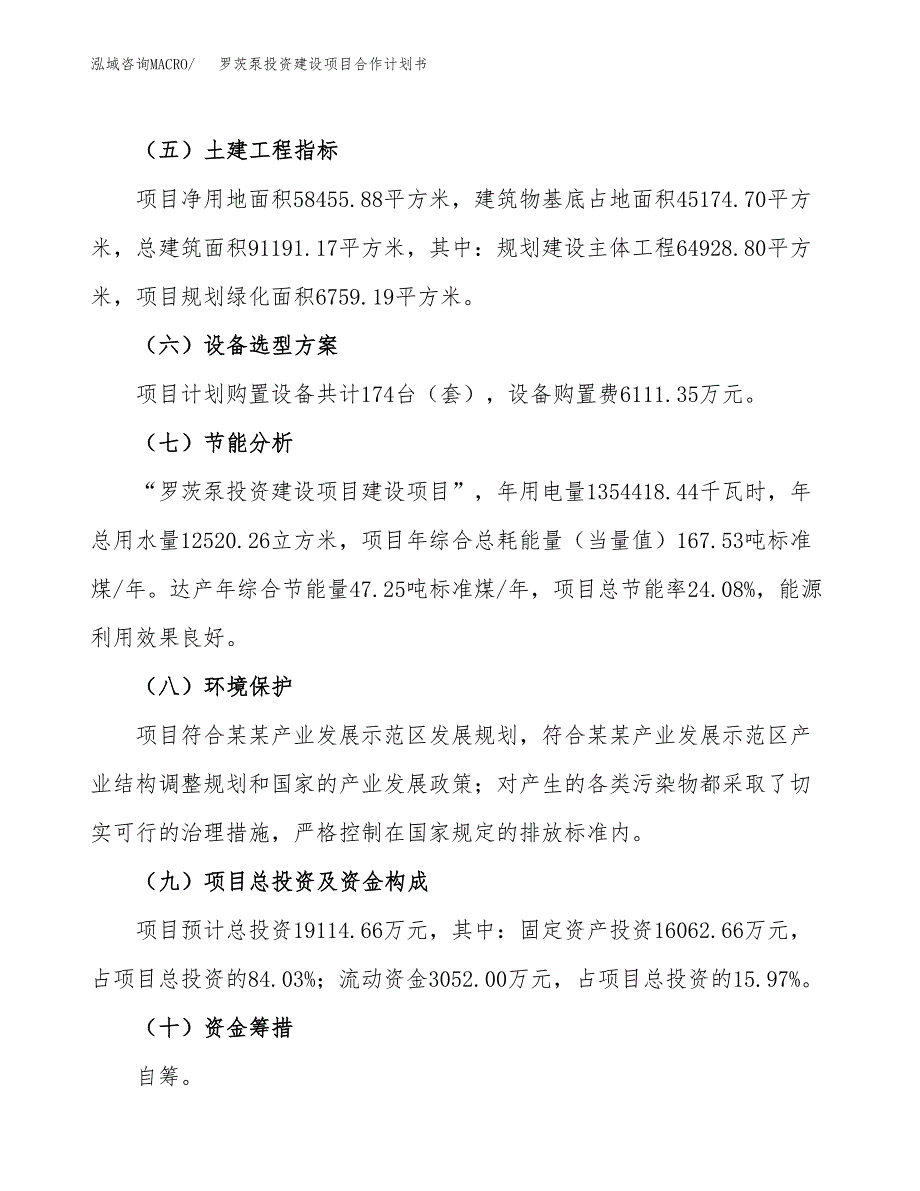 泓域咨询MACRO/　罗茨泵投资建设项目合作计划书

（五）土建工程指标

项目净用地面积58455.88平方米，建筑物基底占地面积45174.70平方米，总建筑面积91191.17平方米，其中：规划建设主体工程64928.80平方米，项目规划绿化面积6759.19平方米。

（六）设备选型方案

项目计划购置设备共计174台（套），设备购置费6111.35万元。

（七）节能分析

“罗茨泵投资建设项目建设项目”，年用电量1354418.44千瓦时，年总用水量12520.26立方米，项目年综合总耗能量（当量值）167.53吨标准煤/年。达产年综合节能量47.25吨标准煤/年，项目总节能率24.08%，能源利用效果良好。

（八）环境保护

项目符合某某产业发展示范区发展规划，符合某某产业发展示范区产业结构调整规划和国家的产业发展政策；对产生的各类污染物都采取了切实可行的治理措施，严格控制在国家规定的排放标准内。

（九）项目总投资及资金构成

项目预计总投资19114.66万元，其中：固定资产投资16062.66万元，占项目总投资的84.03%；流动资金3052.00万元，占项目总投资的15.97%。

（十）资金筹措

自筹。